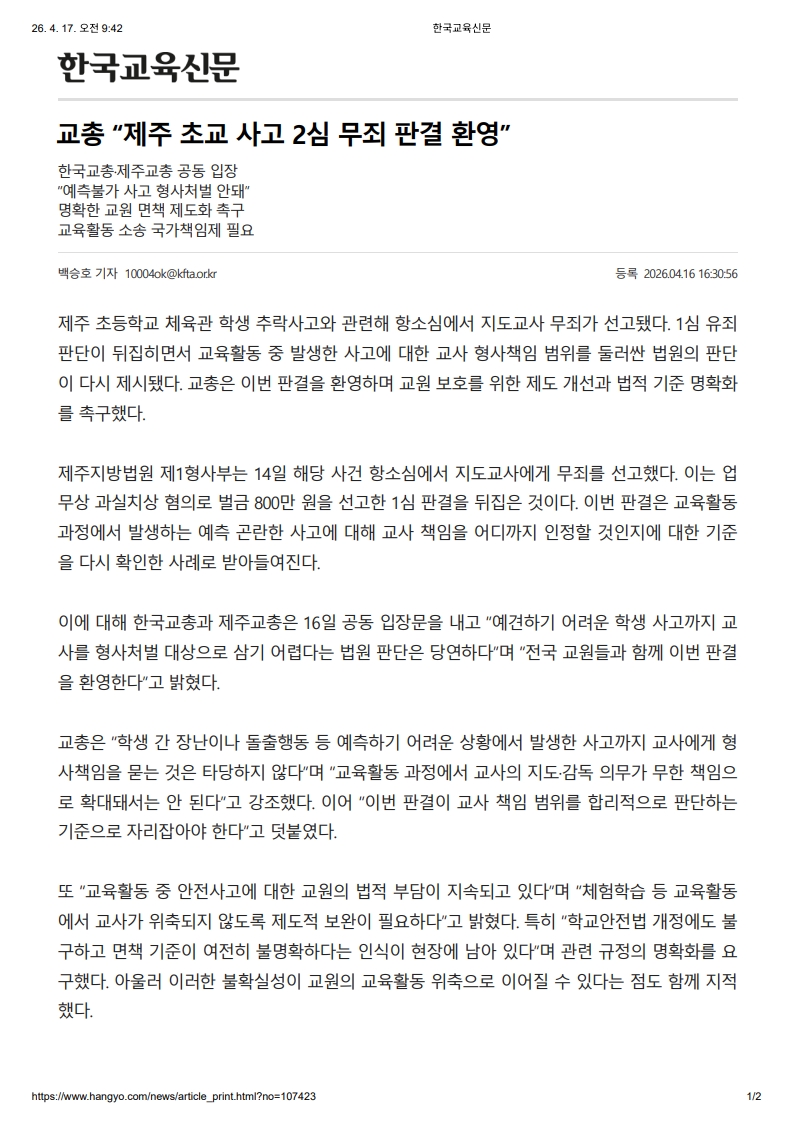 26. 4. 17. 오전 9:42 한국교육신문

한국교육신문

교총 "제주 초교 사고 2심 무죄 판결 환영"

한국교총·제주교총 공동 입장
"예측불가 사고 형사처벌 안돼"
명확한 교원 면책 제도화 촉구
교육활동 소송 국가책임제 필요

백승호 기자 10004ok@kfta.or.kr

등록 2026.04.16 16:30:56

제주 초등학교 체육관 학생 추락사고와 관련해 항소심에서 지도교사 무죄가 선고됐다. 1심 유죄 판단이 뒤집히면서 교육활동 중 발생한 사고에 대한 교사 형사책임 범위를 둘러싼 법원의 판단이 다시 제시됐다. 교총은 이번 판결을 환영하며 교원 보호를 위한 제도 개선과 법적 기준 명확화를 촉구했다.

제주지방법원 제1형사부는 14일 해당 사건 항소심에서 지도교사에게 무죄를 선고했다. 이는 업무상 과실치상 혐의로 벌금 800만 원을 선고한 1심 판결을 뒤집은 것이다. 이번 판결은 교육활동 과정에서 발생하는 예측 곤란한 사고에 대해 교사 책임을 어디까지 인정할 것인지에 대한 기준을 다시 확인한 사례로 받아들여진다.

이에 대해 한국교총과 제주교총은 16일 공동 입장문을 내고 "예견하기 어려운 학생 사고까지 교사를 형사처벌 대상으로 삼기 어렵다는 법원 판단은 당연하다"며 "전국 교원들과 함께 이번 판결을 환영한다"고 밝혔다.

교총은 "학생 간 장난이나 돌출행동 등 예측하기 어려운 상황에서 발생한 사고까지 교사에게 형사책임을 묻는 것은 타당하지 않다"며 "교육활동 과정에서 교사의 지도·감독 의무가 무한 책임으로 확대돼서는 안 된다"고 강조했다. 이어 "이번 판결이 교사 책임 범위를 합리적으로 판단하는 기준으로 자리잡아야 한다"고 덧붙였다.

또 "교육활동 중 안전사고에 대한 교원의 법적 부담이 지속되고 있다"며 "체험학습 등 교육활동에서 교사가 위축되지 않도록 제도적 보완이 필요하다"고 밝혔다. 특히 "학교안전법 개정에도 불구하고 면책 기준이 여전히 불명확하다는 인식이 현장에 남아 있다"며 관련 규정의 명확화를 요구했다. 아울러 이러한 불확실성이 교원의 교육활동 위축으로 이어질 수 있다는 점도 함께 지적했다.

https://www.hangyo.com/news/article_print.html?no=107423 1/2